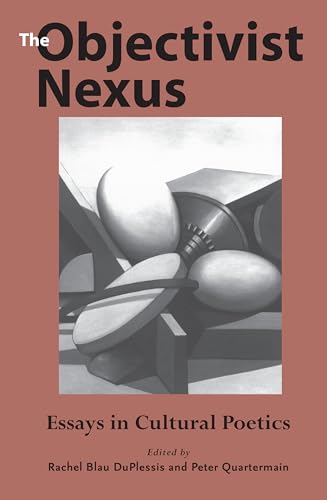 The Objectivist Nexus

Essays in Cultural Poetics

Edited by
Rachel Blau DuPlessis and Peter Quartermain